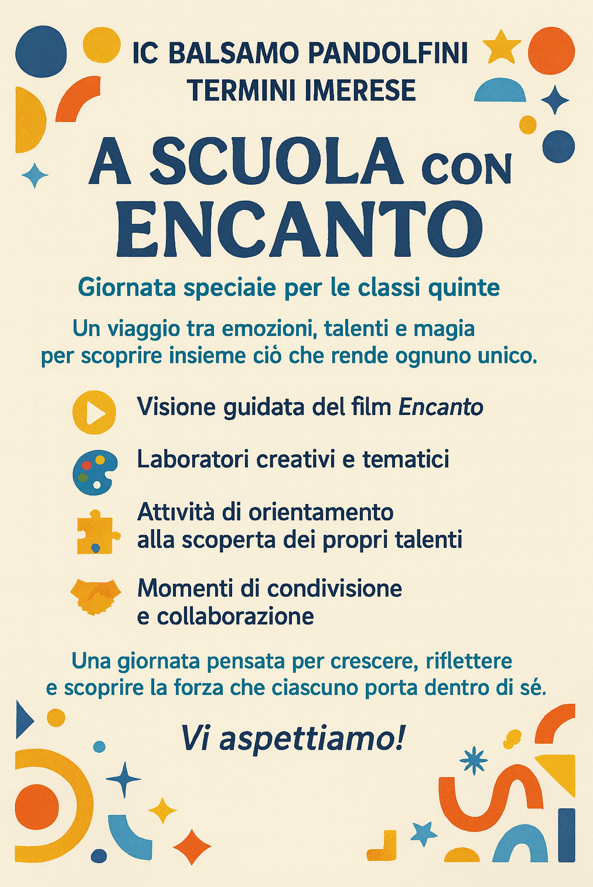 IC BALSAMO PANDOLFINI
TERMINI IMERESE

A SCUOLA CON
ENCANTO

Giornata speciaie per le classi quinte

Un viaggio tra emozioni, talenti e magia per scoprire insieme ció che rende ognuno unico.

Visione guidata del film Encanto

Laboratori creativi e tematici

Attività di orientamento alla scoperta dei propri talenti

Momenti di condivisione e collaborazione

Una giornata pensata per crescere, riflettere e scoprire la forza che ciascuno porta dentro di sé.

Vi aspettiamo!